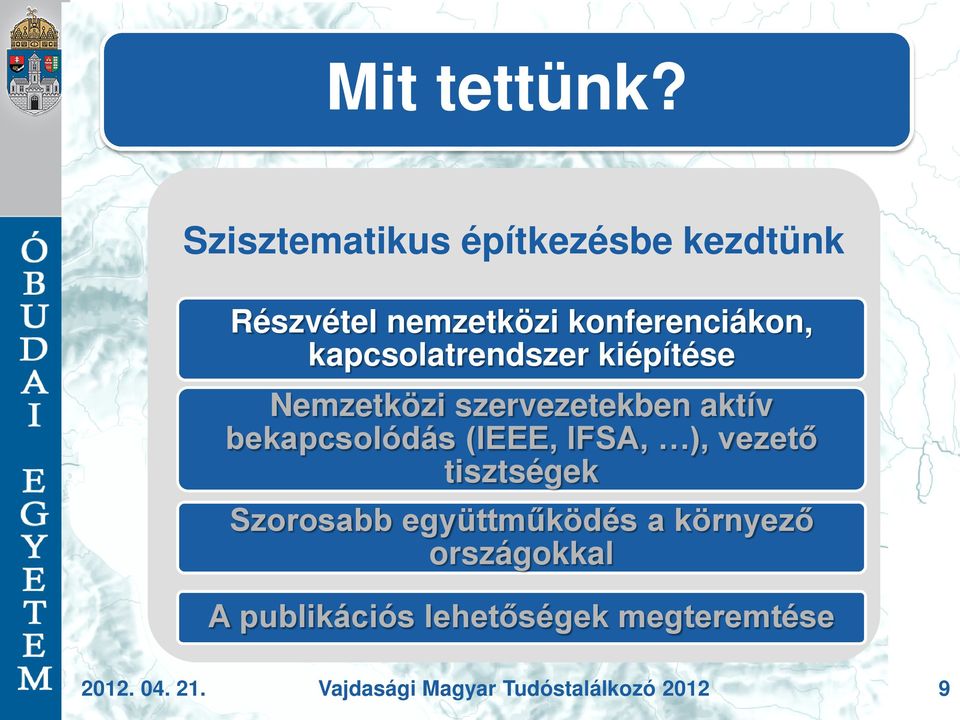 ÓBUDAI EGYETEM

Mit tettünk?

Szisztematikus építkezésbe kezdtünk

Részvétel nemzetközi konferenciákon, kapcsolatrendszer kiépítése

Nemzetközi szervezetekben aktív bekapcsolódás (IEEE, IFSA, …), vezető tisztségek

Szorosabb együttműködés a környező országokkal

A publikációs lehetőségek megteremtése

2012. 04. 21.

Vajdasági Magyar Tudóstalálkozó 2012

9